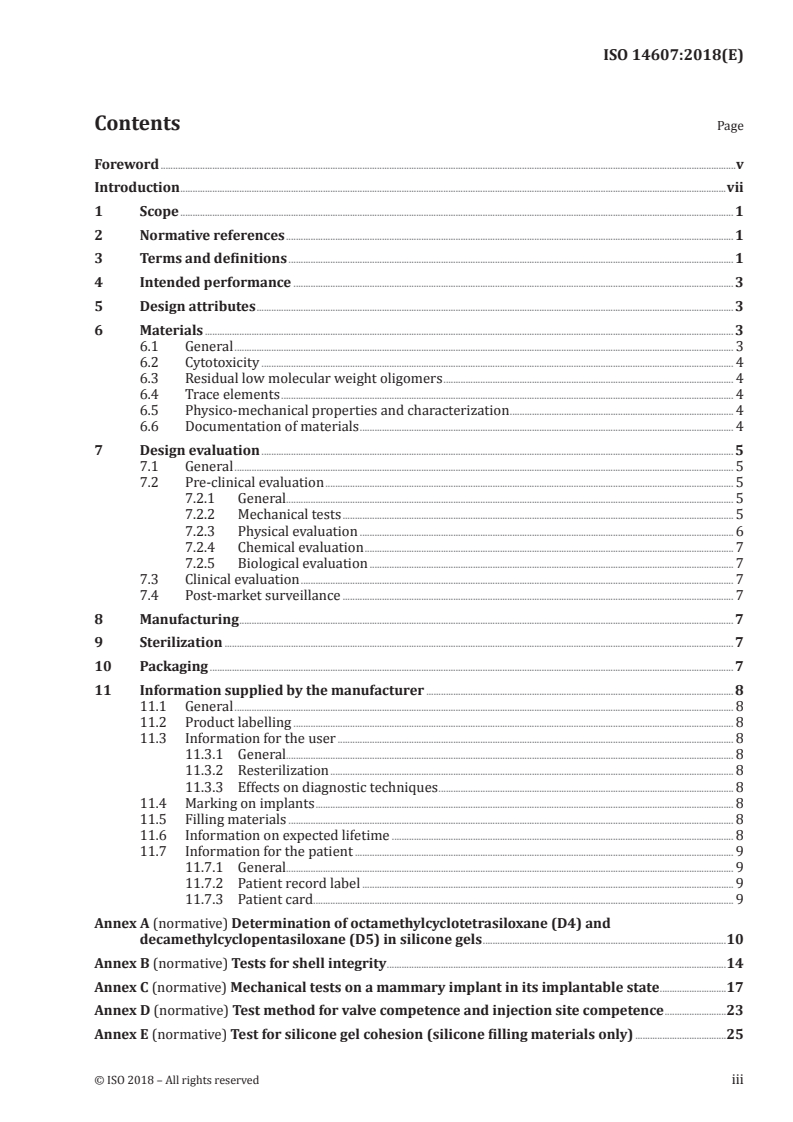 ISO 14607:2018(E)

Contents

Page

Foreword v

Introduction vii

1 Scope 1

2 Normative references 1

3 Terms and definitions 1

4 Intended performance 3

5 Design attributes 3

6 Materials 3
6.1 General 3
6.2 Cytotoxicity 4
6.3 Residual low molecular weight oligomers 4
6.4 Trace elements 4
6.5 Physico-mechanical properties and characterization 4
6.6 Documentation of materials 4

7 Design evaluation 5
7.1 General 5
7.2 Pre-clinical evaluation 5
7.2.1 General 5
7.2.2 Mechanical tests 5
7.2.3 Physical evaluation 6
7.2.4 Chemical evaluation 7
7.2.5 Biological evaluation 7
7.3 Clinical evaluation 7
7.4 Post-market surveillance 7

8 Manufacturing 7

9 Sterilization 7

10 Packaging 7

11 Information supplied by the manufacturer 8
11.1 General 8
11.2 Product labelling 8
11.3 Information for the user 8
11.3.1 General 8
11.3.2 Resterilization 8
11.3.3 Effects on diagnostic techniques 8
11.4 Marking on implants 8
11.5 Filling materials 8
11.6 Information on expected lifetime 8
11.7 Information for the patient 9
11.7.1 General 9
11.7.2 Patient record label 9
11.7.3 Patient card 9

Annex A (normative) Determination of octamethylcyclotetrasiloxane (D4) and decamethylcyclopentasiloxane (D5) in silicone gels 10

Annex B (normative) Tests for shell integrity 14

Annex C (normative) Mechanical tests on a mammary implant in its implantable state 17

Annex D (normative) Test method for valve competence and injection site competence 23

Annex E (normative) Test for silicone gel cohesion (silicone filling materials only) 25

© ISO 2018 – All rights reserved iii